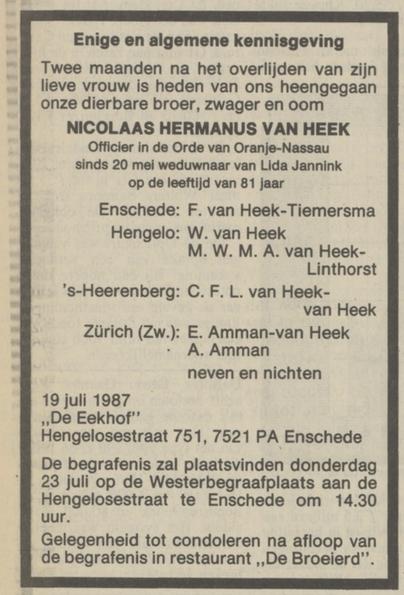 Enige en algemene kennisgeving

Twee maanden na het overlijden van zijn lieve vrouw is heden van ons heengegaan onze dierbare broer, zwager en oom

NICOLAAS HERMANUS VAN HEEK
Officier in de Orde van Oranje-Nassau
sinds 20 mei weduwnaar van Lida Jannink
op de leeftijd van 81 jaar

Enschede: F. van Heek-Tiemersma
Hengelo: W. van Heek
M. W. M. A. van Heek-Linthorst
's-Heerenberg: C. F. L. van Heek-van Heek
Zürich (Zw.): E. Amman-van Heek
A. Amman
neven en nichten

19 juli 1987
„De Eekhof"
Hengelosestraat 751, 7521 PA Enschede

De begrafenis zal plaatsvinden donderdag 23 juli op de Westerbegraafplaats aan de Hengelosestraat te Enschede om 14.30 uur.

Gelegenheid tot condoleren na afloop van de begrafenis in restaurant „De Broeierd".